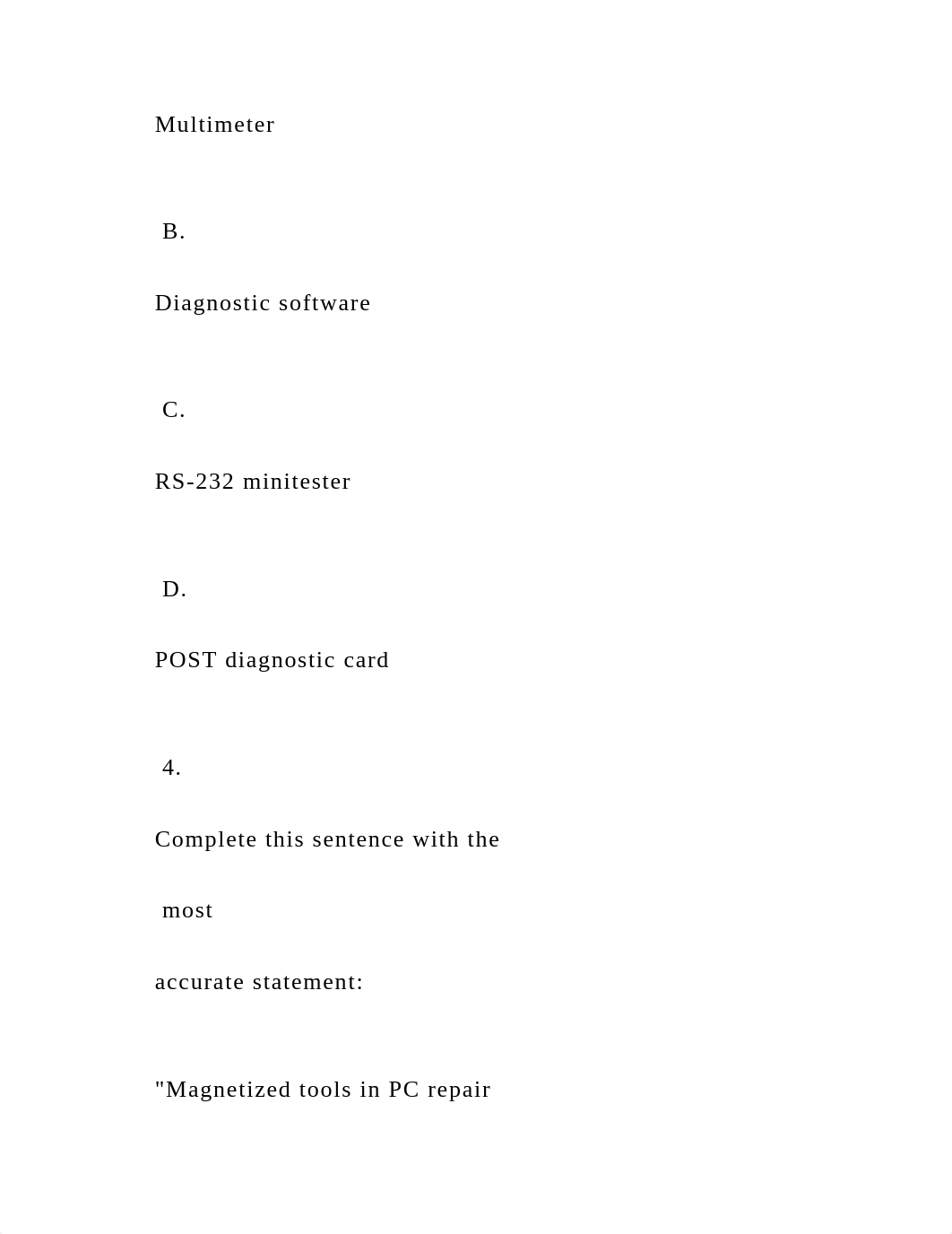 Multimeter

B.

Diagnostic software

C.

RS-232 minitester

D.

POST diagnostic card

4.

Complete this sentence with the

most

accurate statement:

"Magnetized tools in PC repair